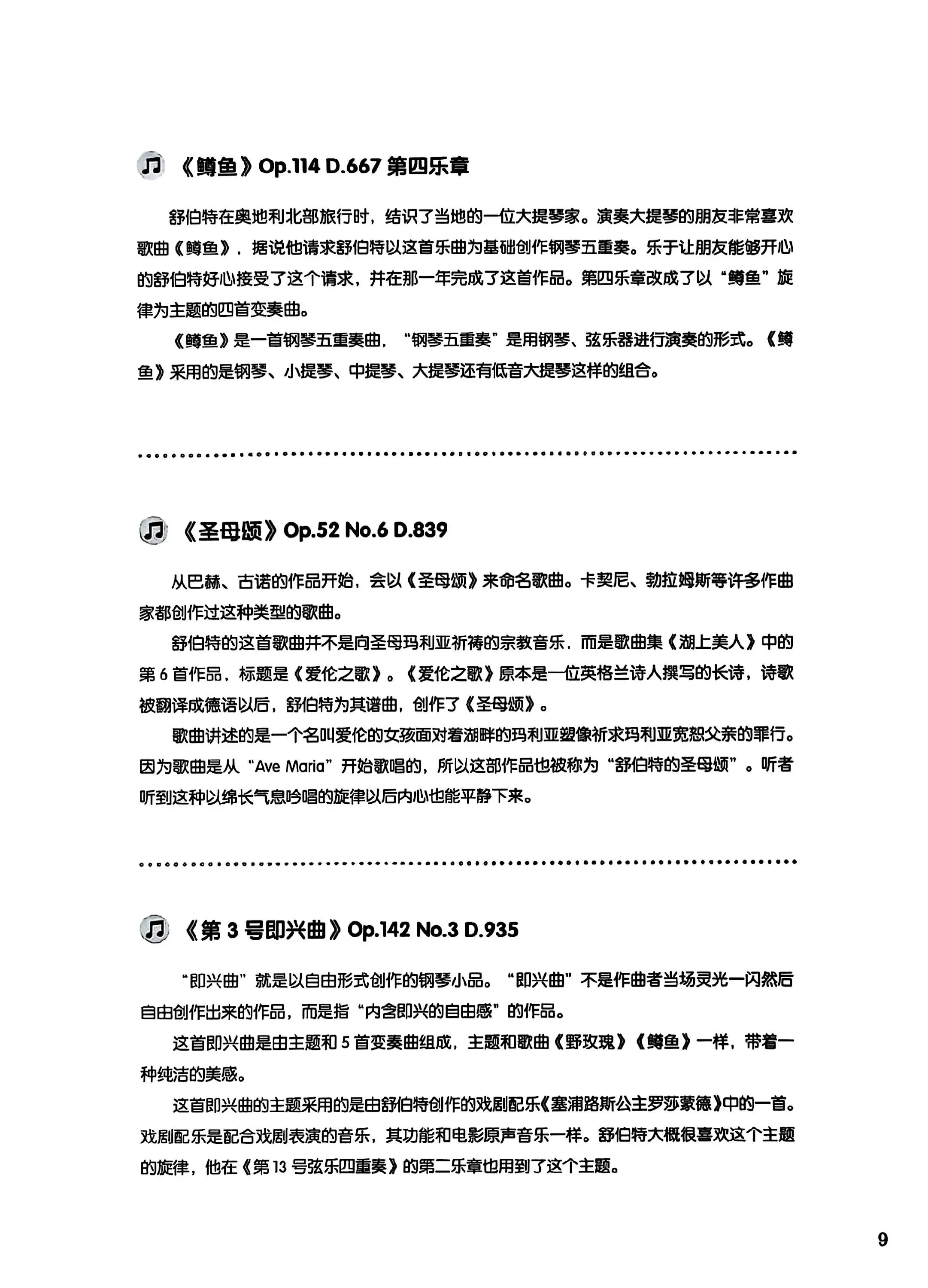 《鳟鱼》Op.114 D.667 第四乐章

舒伯特在奥地利北部旅行时，结识了当地的一位大提琴家。演奏大提琴的朋友非常喜欢歌曲《鳟鱼》，据说他请求舒伯特以这首乐曲为基础创作钢琴五重奏。乐于让朋友能够开心的舒伯特好心接受了这个请求，并在那一年完成了这首作品。第四乐章改成了以“鳟鱼”旋律为主题的四首变奏曲。

《鳟鱼》是一首钢琴五重奏曲，“钢琴五重奏”是用钢琴、弦乐器进行演奏的形式。《鳟鱼》采用的是钢琴、小提琴、中提琴、大提琴还有低音大提琴这样的组合。

《圣母颂》Op.52 No.6 D.839

从巴赫、古诺的作品开始，会以《圣母颂》来命名歌曲。卡契尼、勃拉姆斯等许多作曲家都创作过这种类型的歌曲。

舒伯特的这首歌曲并不是向圣母玛利亚祈祷的宗教音乐，而是歌曲集《湖上美人》中的第 6 首作品，标题是《爱伦之歌》。《爱伦之歌》原本是一位英格兰诗人撰写的长诗，诗歌被翻译成德语以后，舒伯特为其谱曲，创作了《圣母颂》。

歌曲讲述的是一个名叫爱伦的女孩面对着湖畔的玛利亚塑像祈求玛利亚宽恕父亲的罪行。因为歌曲是从“Ave Maria”开始歌唱的，所以这部作品也被称为“舒伯特的圣母颂”。听者听到这种以绵长气息吟唱的旋律以后内心也能平静下来。

《第 3 号即兴曲》Op.142 No.3 D.935

“即兴曲”就是以自由形式创作的钢琴小品。“即兴曲”不是作曲者当场灵光一闪然后自由创作出来的作品，而是指“内含即兴的自由感”的作品。

这首即兴曲是由主题和 5 首变奏曲组成，主题和歌曲《野玫瑰》《鳟鱼》一样，带着一种纯洁的美感。

这首即兴曲的主题采用的是由舒伯特创作的戏剧配乐《塞浦路斯公主罗莎蒙德》中的一首。戏剧配乐是配合戏剧表演的音乐，其功能和电影原声音乐一样。舒伯特大概很喜欢这个主题的旋律，他在《第 13 号弦乐四重奏》的第二乐章也用到了这个主题。

9